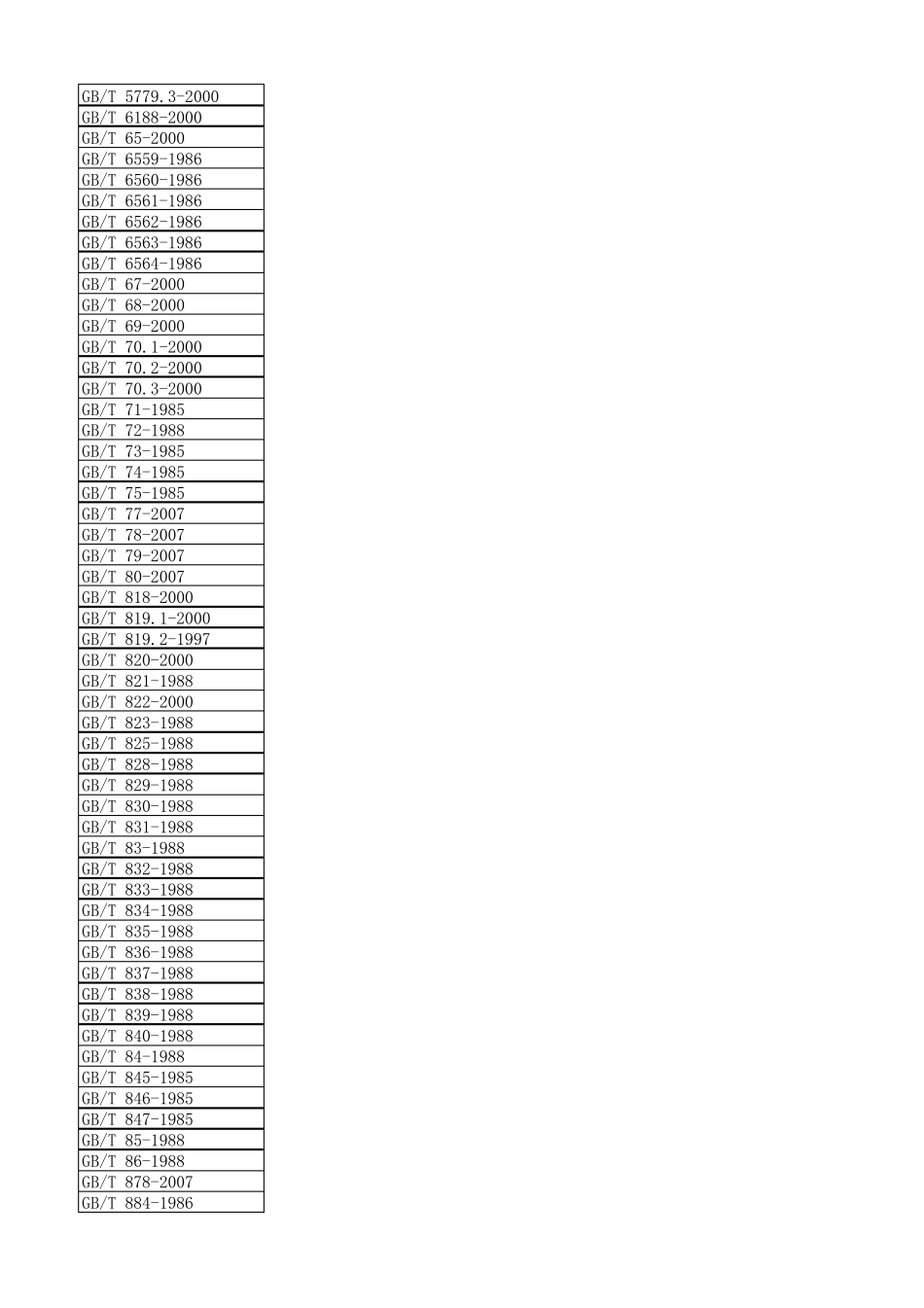 | GB/T 5779.3-2000 |
|---|
| GB/T 6188-2000 |
| GB/T 65-2000 |
| GB/T 6559-1986 |
| GB/T 6560-1986 |
| GB/T 6561-1986 |
| GB/T 6562-1986 |
| GB/T 6563-1986 |
| GB/T 6564-1986 |
| GB/T 67-2000 |
| GB/T 68-2000 |
| GB/T 69-2000 |
| GB/T 70.1-2000 |
| GB/T 70.2-2000 |
| GB/T 70.3-2000 |
| GB/T 71-1985 |
| GB/T 72-1988 |
| GB/T 73-1985 |
| GB/T 74-1985 |
| GB/T 75-1985 |
| GB/T 77-2007 |
| GB/T 78-2007 |
| GB/T 79-2007 |
| GB/T 80-2007 |
| GB/T 818-2000 |
| GB/T 819.1-2000 |
| GB/T 819.2-1997 |
| GB/T 820-2000 |
| GB/T 821-1988 |
| GB/T 822-2000 |
| GB/T 823-1988 |
| GB/T 825-1988 |
| GB/T 828-1988 |
| GB/T 829-1988 |
| GB/T 830-1988 |
| GB/T 831-1988 |
| GB/T 83-1988 |
| GB/T 832-1988 |
| GB/T 833-1988 |
| GB/T 834-1988 |
| GB/T 835-1988 |
| GB/T 836-1988 |
| GB/T 837-1988 |
| GB/T 838-1988 |
| GB/T 839-1988 |
| GB/T 840-1988 |
| GB/T 84-1988 |
| GB/T 845-1985 |
| GB/T 846-1985 |
| GB/T 847-1985 |
| GB/T 85-1988 |
| GB/T 86-1988 |
| GB/T 878-2007 |
| GB/T 884-1986 |